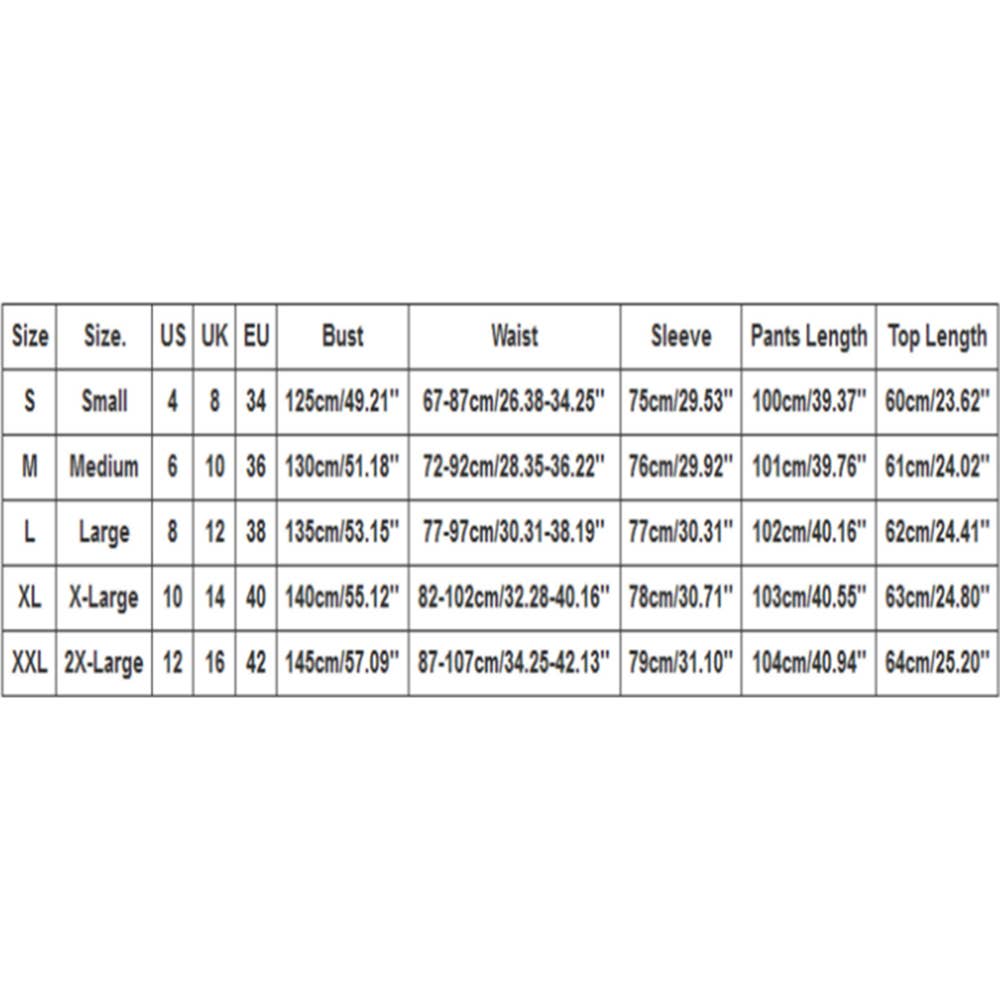 | Size | Size. | US | UK | EU | Bust | Waist | Sleeve | Pants Length | Top Length |
|---|---|---|---|---|---|---|---|---|---|
| S | Small | 4 | 8 | 34 | 125cm/49.21'' | 67-87cm/26.38-34.25'' | 75cm/29.53'' | 100cm/39.37'' | 60cm/23.62'' |
| M | Medium | 6 | 10 | 36 | 130cm/51.18'' | 72-92cm/28.35-36.22'' | 76cm/29.92'' | 101cm/39.76'' | 61cm/24.02'' |
| L | Large | 8 | 12 | 38 | 135cm/53.15'' | 77-97cm/30.31-38.19'' | 77cm/30.31'' | 102cm/40.16'' | 62cm/24.41'' |
| XL | X-Large | 10 | 14 | 40 | 140cm/55.12'' | 82-102cm/32.28-40.16'' | 78cm/30.71'' | 103cm/40.55'' | 63cm/24.80'' |
| XXL | 2X-Large | 12 | 16 | 42 | 145cm/57.09'' | 87-107cm/34.25-42.13'' | 79cm/31.10'' | 104cm/40.94'' | 64cm/25.20'' |